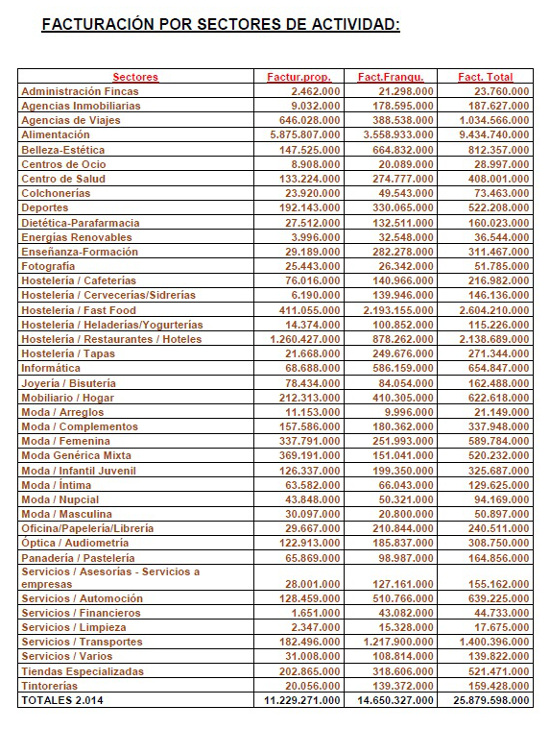 FACTURACIÓN POR SECTORES DE ACTIVIDAD:

| Sectores | Factur.prop. | Fact.Franqu. | Fact. Total |
|---|---|---|---|
| Administración Fincas | 2.462.000 | 21.298.000 | 23.760.000 |
| Agencias Inmobiliarias | 9.032.000 | 178.595.000 | 187.627.000 |
| Agencias de Viajes | 646.028.000 | 388.538.000 | 1.034.566.000 |
| Alimentación | 5.875.807.000 | 3.558.933.000 | 9.434.740.000 |
| Belleza-Estética | 147.525.000 | 664.832.000 | 812.357.000 |
| Centros de Ocio | 8.908.000 | 20.089.000 | 28.997.000 |
| Centro de Salud | 133.224.000 | 274.777.000 | 408.001.000 |
| Colchonerías | 23.920.000 | 49.543.000 | 73.463.000 |
| Deportes | 192.143.000 | 330.065.000 | 522.208.000 |
| Dietética-Parafarmacia | 27.512.000 | 132.511.000 | 160.023.000 |
| Energías Renovables | 3.996.000 | 32.548.000 | 36.544.000 |
| Enseñanza-Formación | 29.189.000 | 282.278.000 | 311.467.000 |
| Fotografía | 25.443.000 | 26.342.000 | 51.785.000 |
| Hostelería / Cafeterías | 76.016.000 | 140.966.000 | 216.982.000 |
| Hostelería / Cervecerías/Sidrerías | 6.190.000 | 139.946.000 | 146.136.000 |
| Hostelería / Fast Food | 411.055.000 | 2.193.155.000 | 2.604.210.000 |
| Hostelería / Heladerías/Yogurterías | 14.374.000 | 100.852.000 | 115.226.000 |
| Hostelería / Restaurantes / Hoteles | 1.260.427.000 | 878.262.000 | 2.138.689.000 |
| Hostelería / Tapas | 21.668.000 | 249.676.000 | 271.344.000 |
| Informática | 68.688.000 | 586.159.000 | 654.847.000 |
| Joyería / Bisutería | 78.434.000 | 84.054.000 | 162.488.000 |
| Mobiliario / Hogar | 212.313.000 | 410.305.000 | 622.618.000 |
| Moda / Arreglos | 11.153.000 | 9.996.000 | 21.149.000 |
| Moda / Complementos | 157.586.000 | 180.362.000 | 337.948.000 |
| Moda / Femenina | 337.791.000 | 251.993.000 | 589.784.000 |
| Moda Genérica Mixta | 369.191.000 | 151.041.000 | 520.232.000 |
| Moda / Infantil Juvenil | 126.337.000 | 199.350.000 | 325.687.000 |
| Moda / Íntima | 63.582.000 | 66.043.000 | 129.625.000 |
| Moda / Nupcial | 43.848.000 | 50.321.000 | 94.169.000 |
| Moda / Masculina | 30.097.000 | 20.800.000 | 50.897.000 |
| Oficina/Papelería/Librería | 29.667.000 | 210.844.000 | 240.511.000 |
| Óptica / Audiometría | 122.913.000 | 185.837.000 | 308.750.000 |
| Panadería / Pastelería | 65.869.000 | 98.987.000 | 164.856.000 |
| Servicios / Asesorías - Servicios a empresas | 28.001.000 | 127.161.000 | 155.162.000 |
| Servicios / Automoción | 128.459.000 | 510.766.000 | 639.225.000 |
| Servicios / Financieros | 1.651.000 | 43.082.000 | 44.733.000 |
| Servicios / Limpieza | 2.347.000 | 15.328.000 | 17.675.000 |
| Servicios / Transportes | 182.496.000 | 1.217.900.000 | 1.400.396.000 |
| Servicios / Varios | 31.008.000 | 108.814.000 | 139.822.000 |
| Tiendas Especializadas | 202.865.000 | 318.606.000 | 521.471.000 |
| Tintorerías | 20.056.000 | 139.372.000 | 159.428.000 |
| TOTALES 2.014 | 11.229.271.000 | 14.650.327.000 | 25.879.598.000 |